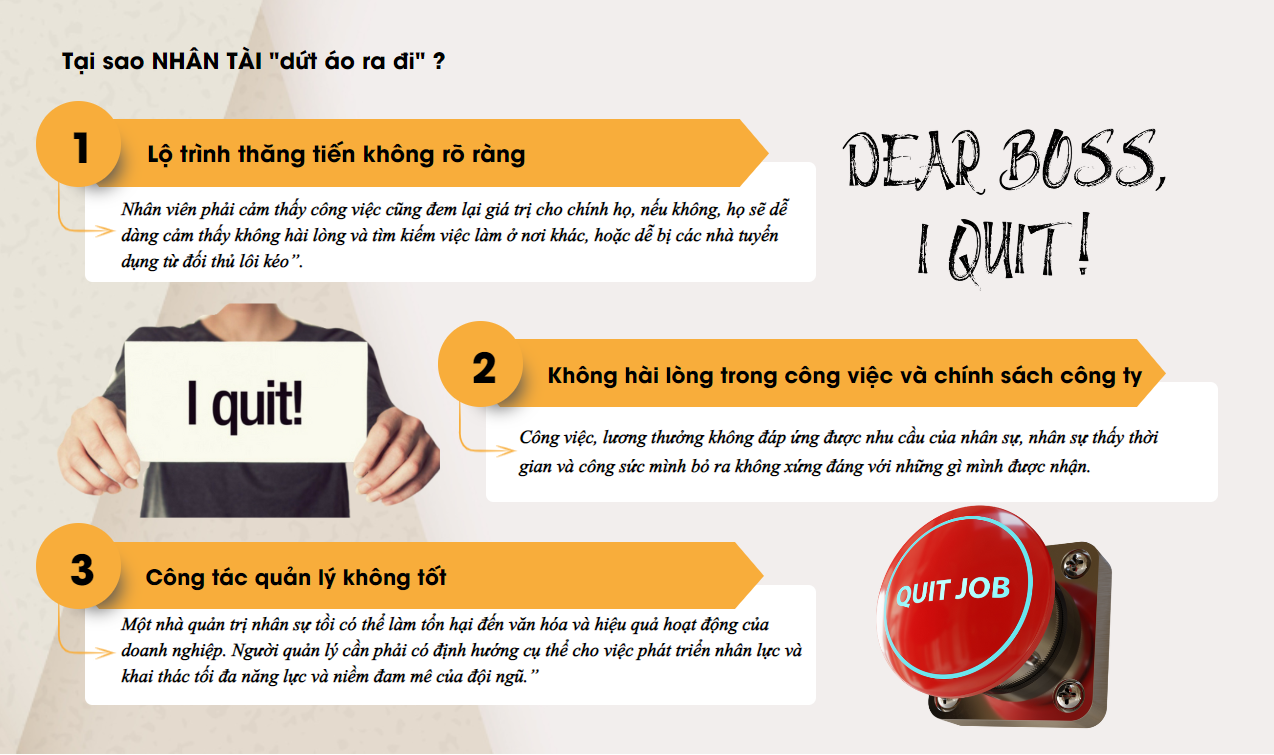 Tại sao NHÂN TÀI "dứt áo ra đi" ?

1

Lộ trình thăng tiến không rõ ràng

Nhân viên phải cảm thấy công việc cũng đem lại giá trị cho chính họ, nếu không, họ sẽ dễ dàng cảm thấy không hài lòng và tìm kiếm việc làm ở nơi khác, hoặc dễ bị các nhà tuyển dụng từ đối thủ lôi kéo".

DEAR BOSS,
I QUIT!

I quit!

2

Không hài lòng trong công việc và chính sách công ty

Công việc, lương thưởng không đáp ứng được nhu cầu của nhân sự, nhân sự thấy thời gian và công sức mình bỏ ra không xứng đáng với những gì mình được nhận.

3

Công tác quản lý không tốt

Một nhà quản trị nhân sự tồi có thể làm tổn hại đến văn hóa và hiệu quả hoạt động của doanh nghiệp. Người quản lý cần phải có định hướng cụ thể cho việc phát triển nhân lực và khai thác tối đa năng lực và niềm đam mê của đội ngũ."

QUIT JOB